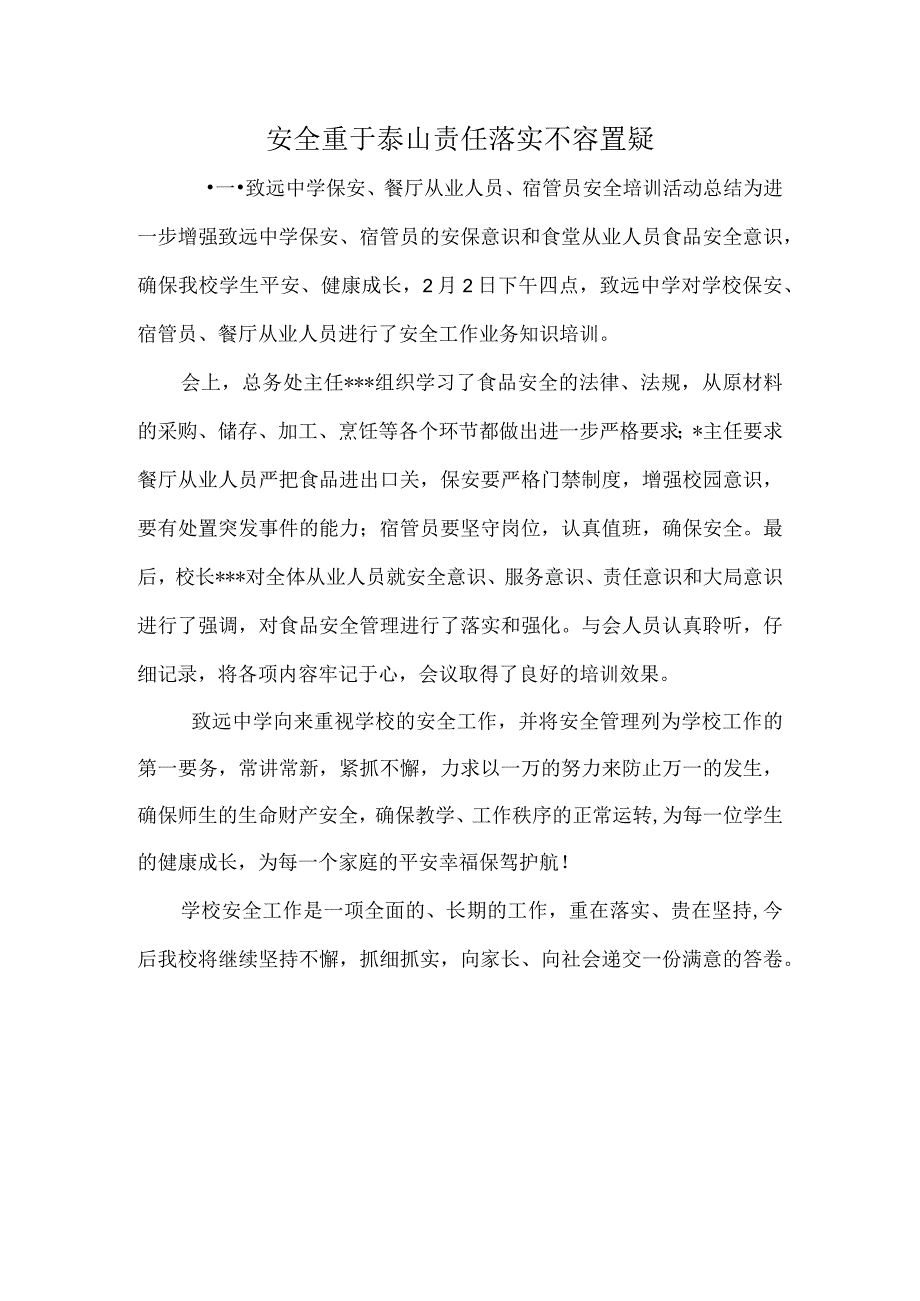 安全重于泰山责任落实不容置疑

•一•致远中学保安、餐厅从业人员、宿管员安全培训活动总结为进一步增强致远中学保安、宿管员的安保意识和食堂从业人员食品安全意识，确保我校学生平安、健康成长，2月2日下午四点，致远中学对学校保安、宿管员、餐厅从业人员进行了安全工作业务知识培训。

会上，总务处主任***组织学习了食品安全的法律、法规，从原材料的采购、储存、加工、烹饪等各个环节都做出进一步严格要求;*主任要求餐厅从业人员严把食品进出口关，保安要严格门禁制度，增强校园意识，要有处置突发事件的能力；宿管员要坚守岗位，认真值班，确保安全。最后，校长***对全体从业人员就安全意识、服务意识、责任意识和大局意识进行了强调，对食品安全管理进行了落实和强化。与会人员认真聆听，仔细记录，将各项内容牢记于心，会议取得了良好的培训效果。

致远中学向来重视学校的安全工作，并将安全管理列为学校工作的第一要务，常讲常新，紧抓不懈，力求以一万的努力来防止万一的发生，确保师生的生命财产安全，确保教学、工作秩序的正常运转,为每一位学生的健康成长，为每一个家庭的平安幸福保驾护航！

学校安全工作是一项全面的、长期的工作，重在落实、贵在坚持,今后我校将继续坚持不懈，抓细抓实，向家长、向社会递交一份满意的答卷。